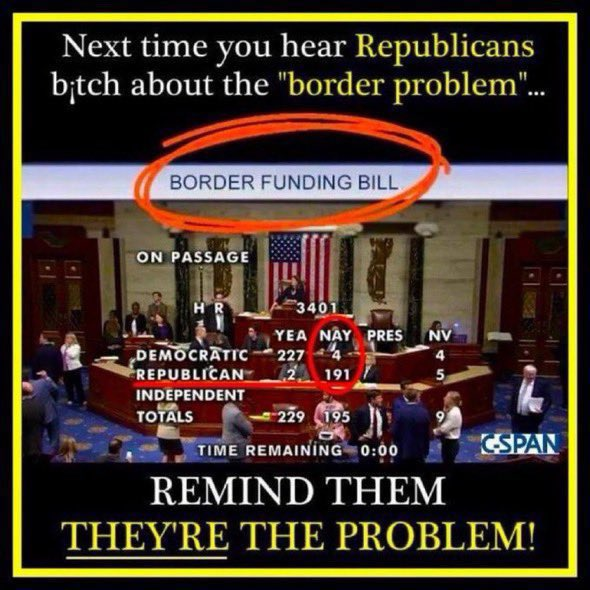 Next time you hear Republicans b¡tch about the "border problem"...

BORDER FUNDING BILL

ON PASSAGE

H R 3401

| | YEA | NAY | PRES | NV |
|---|---|---|---|---|
| DEMOCRATIC | 227 | 4 | | 4 |
| REPUBLICAN | 2 | 191 | | 5 |
| INDEPENDENT | | | | |
| TOTALS | 229 | 195 | | 9 |

TIME REMAINING 0:00

C-SPAN

REMIND THEM
THEY'RE THE PROBLEM!